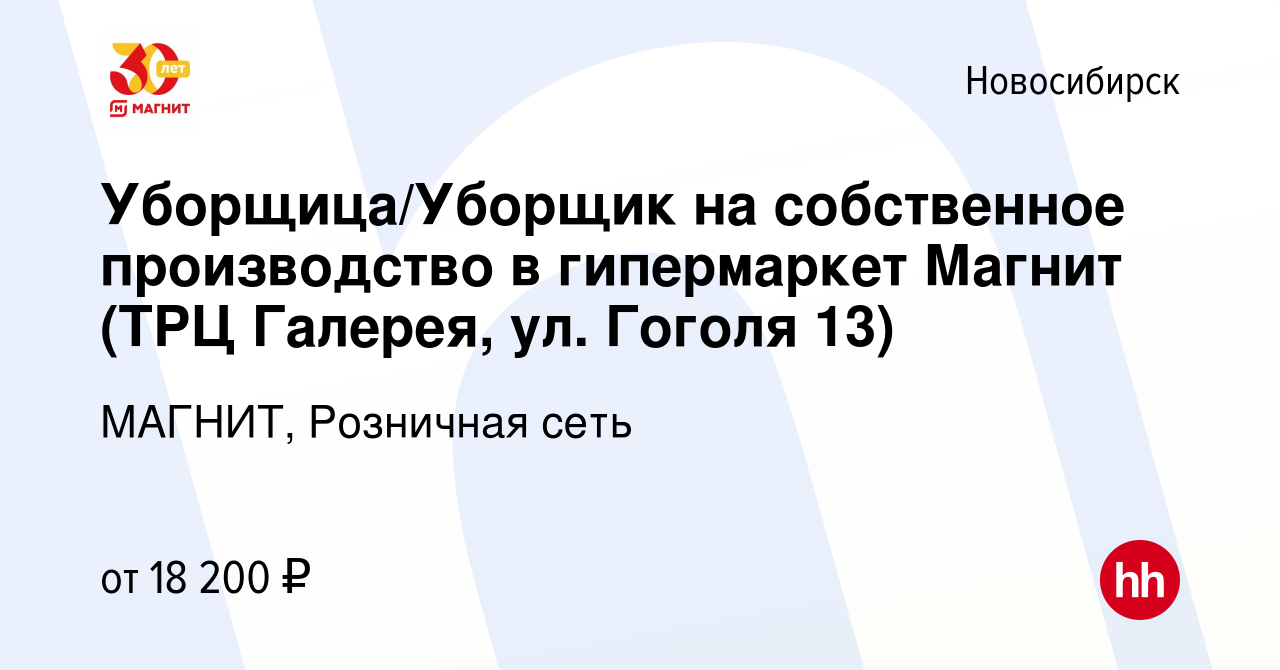 30 лет
МАГНИТ

Новосибирск

Уборщица/Уборщик на собственное производство в гипермаркет Магнит (ТРЦ Галерея, ул. Гоголя 13)

МАГНИТ, Розничная сеть

от 18 200 ₽

hh